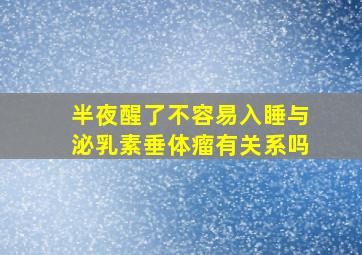 半夜醒了不容易入睡与泌乳素垂体瘤有关系吗